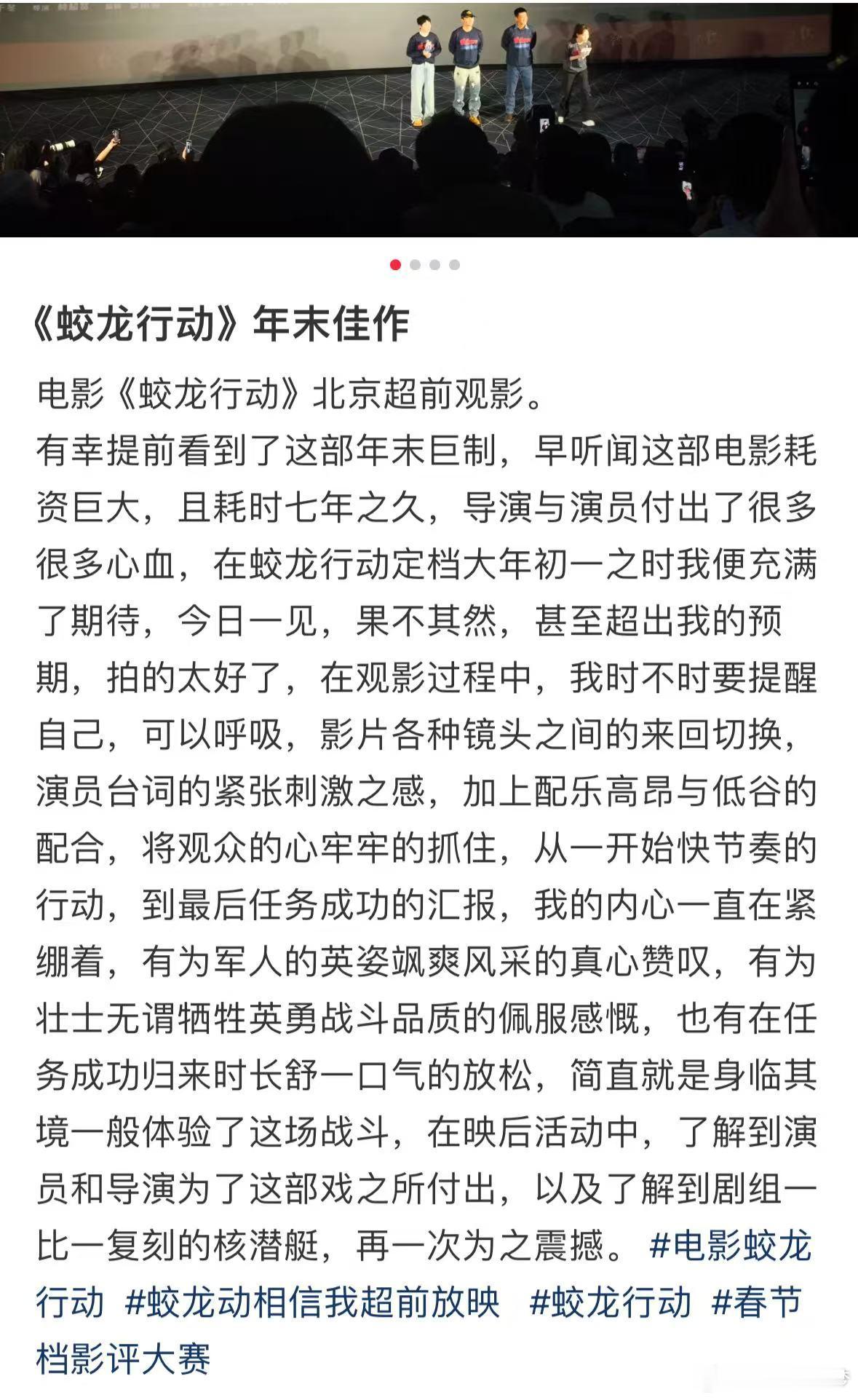 《蛟龙行动》年末佳作

电影《蛟龙行动》北京超前观影。
有幸提前看到了这部年末巨制，早听闻这部电影耗资巨大，且耗时七年之久，导演与演员付出了很多很多心血，在蛟龙行动定档大年初一之时我便充满了期待，今日一见，果不其然，甚至超出我的预期，拍的太好了，在观影过程中，我时不时要提醒自己，可以呼吸，影片各种镜头之间的来回切换，演员台词的紧张刺激之感，加上配乐高昂与低谷的配合，将观众的心牢牢的抓住，从一开始快节奏的行动，到最后任务成功的汇报，我的内心一直在紧绷着，有为军人的英姿飒爽风采的真心赞叹，有为壮士无谓牺牲英勇战斗品质的佩服感慨，也有在任务成功归来时长舒一口气的放松，简直就是身临其境一般体验了这场战斗，在映后活动中，了解到演员和导演为了这部戏之所付出，以及了解到剧组一比一复刻的核潜艇，再一次为之震撼。 #电影蛟龙行动 #蛟龙动相信我超前放映 #蛟龙行动 #春节档影评大赛